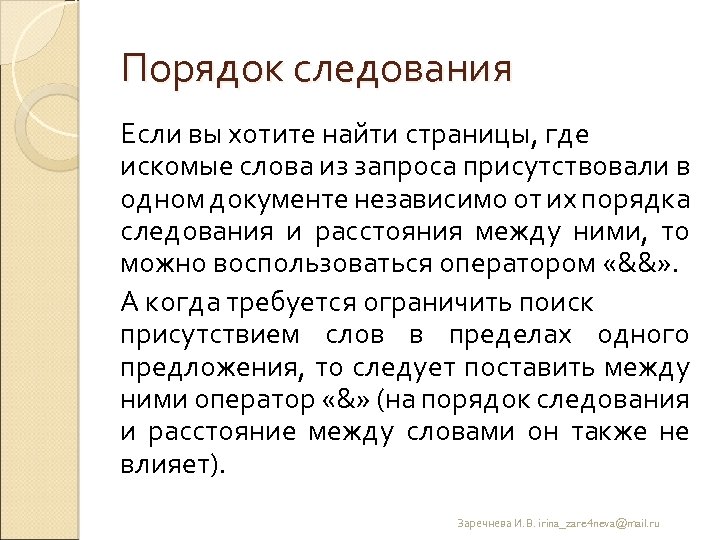 Порядок следования

Если вы хотите найти страницы, где искомые слова из запроса присутствовали в одном документе независимо от их порядка следования и расстояния между ними, то можно воспользоваться оператором «&&».

А когда требуется ограничить поиск присутствием слов в пределах одного предложения, то следует поставить между ними оператор «&» (на порядок следования и расстояние между словами он также не влияет).

Заречнева И.В. irina_zare4neva@mail.ru